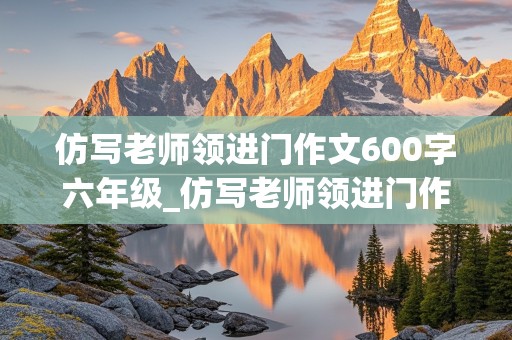 仿写老师领进门作文600字六年级_仿写老师领进门作